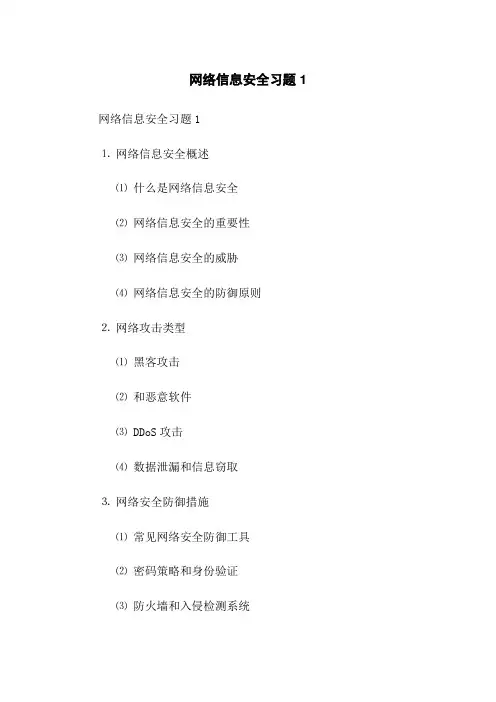 网络信息安全习题 1

网络信息安全习题 1

1. 网络信息安全概述

⑴ 什么是网络信息安全

⑵ 网络信息安全的重要性

⑶ 网络信息安全的威胁

⑷ 网络信息安全的防御原则

2. 网络攻击类型

⑴ 黑客攻击

⑵ 和恶意软件

⑶ DDoS 攻击

⑷ 数据泄漏和信息窃取

3. 网络安全防御措施

⑴ 常见网络安全防御工具

⑵ 密码策略和身份验证

⑶ 防火墙和入侵检测系统